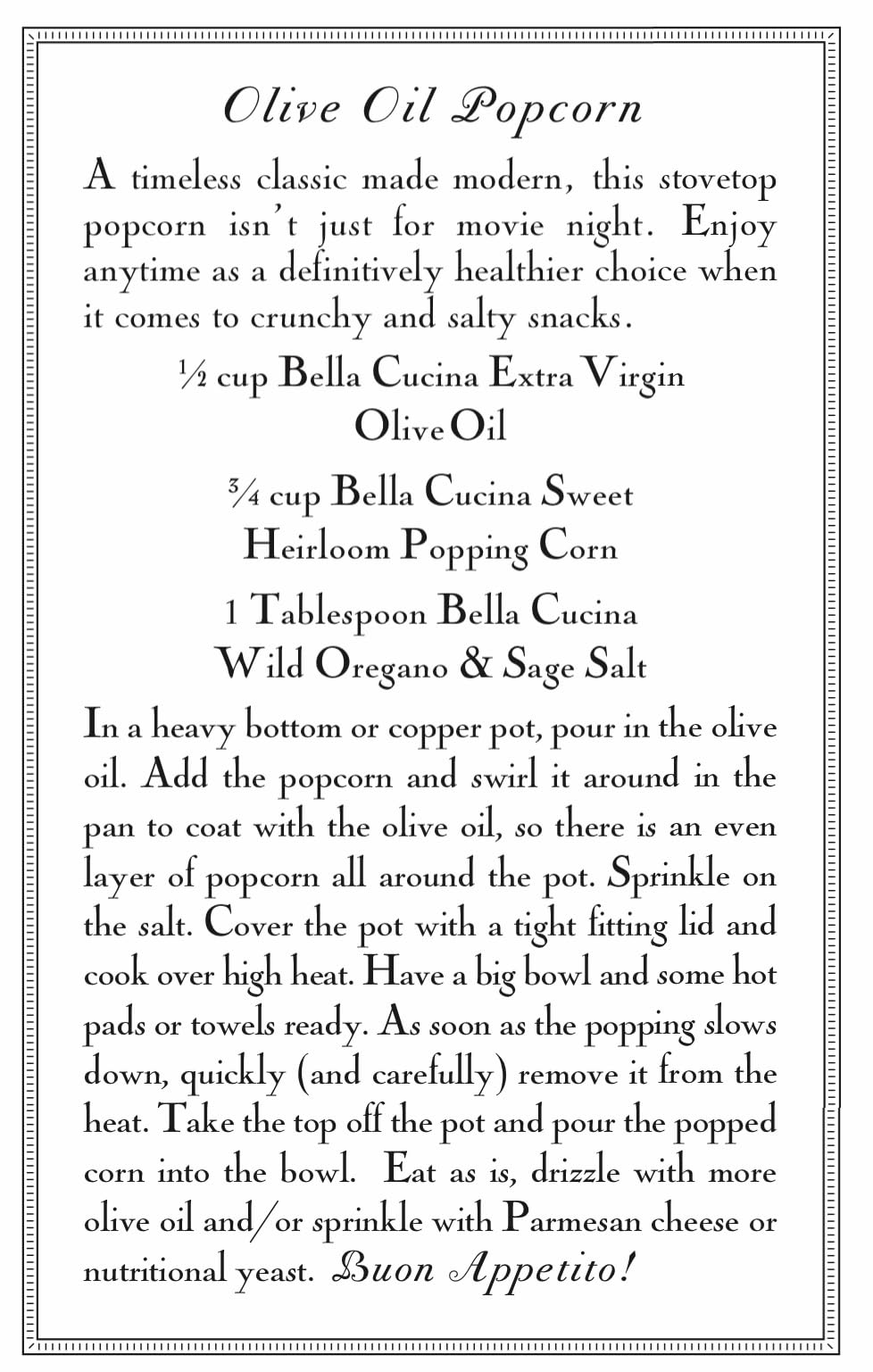 Olive Oil Popcorn

A timeless classic made modern, this stovetop popcorn isn't just for movie night. Enjoy anytime as a definitively healthier choice when it comes to crunchy and salty snacks.

½ cup Bella Cucina Extra Virgin Olive Oil

¾ cup Bella Cucina Sweet Heirloom Popping Corn

1 Tablespoon Bella Cucina Wild Oregano & Sage Salt

In a heavy bottom or copper pot, pour in the olive oil. Add the popcorn and swirl it around in the pan to coat with the olive oil, so there is an even layer of popcorn all around the pot. Sprinkle on the salt. Cover the pot with a tight fitting lid and cook over high heat. Have a big bowl and some hot pads or towels ready. As soon as the popping slows down, quickly (and carefully) remove it from the heat. Take the top off the pot and pour the popped corn into the bowl. Eat as is, drizzle with more olive oil and/or sprinkle with Parmesan cheese or nutritional yeast. Buon Appetito!